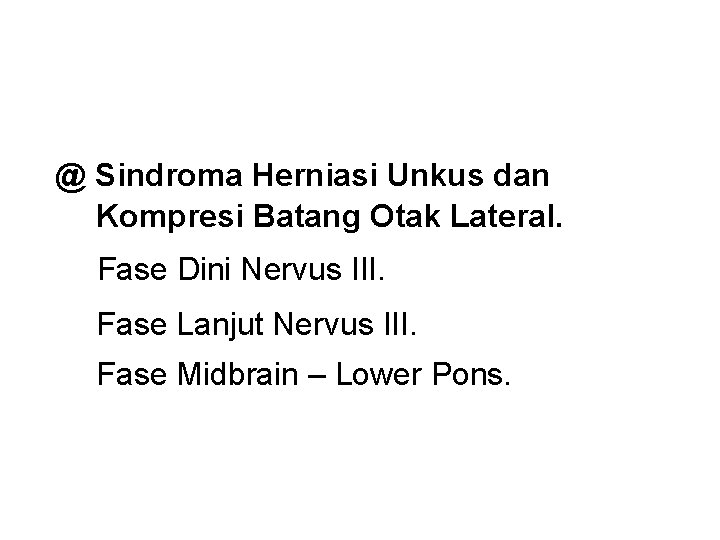 @ Sindroma Herniasi Unkus dan Kompresi Batang Otak Lateral.

Fase Dini Nervus III.

Fase Lanjut Nervus III.

Fase Midbrain – Lower Pons.